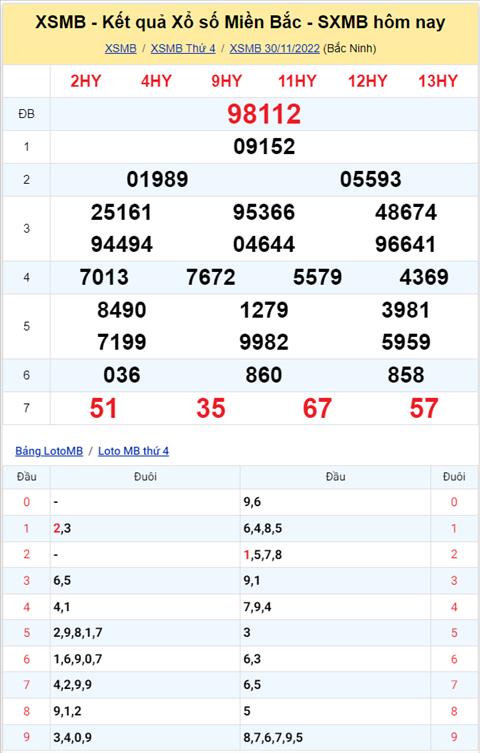 XSMB - Kết quả Xổ số Miền Bắc - SXMB hôm nay

XSMB / XSMB Thứ 4 / XSMB 30/11/2022 (Bắc Ninh)

| | 2HY 4HY 9HY 11HY 12HY 13HY |
|---|---|
| ĐB | 98112 |
| 1 | 09152 |
| 2 | 01989 05593 |
| 3 | 25161 95366 48674 94494 04644 96641 |
| 4 | 7013 7672 5579 4369 |
| 5 | 8490 1279 3981 7199 9982 5959 |
| 6 | 036 860 858 |
| 7 | 51 35 67 57 |

Bảng LotoMB / Loto MB thứ 4

| Đầu | Đuôi | Đầu | Đuôi |
|---|---|---|---|
| 0 | - | 9,6 | 0 |
| 1 | 2,3 | 6,4,8,5 | 1 |
| 2 | - | 1,5,7,8 | 2 |
| 3 | 6,5 | 9,1 | 3 |
| 4 | 4,1 | 7,9,4 | 4 |
| 5 | 2,9,8,1,7 | 3 | 5 |
| 6 | 1,6,9,0,7 | 6,3 | 6 |
| 7 | 4,2,9,9 | 6,5 | 7 |
| 8 | 9,1,2 | 5 | 8 |
| 9 | 3,4,0,9 | 8,7,6,7,9,5 | 9 |